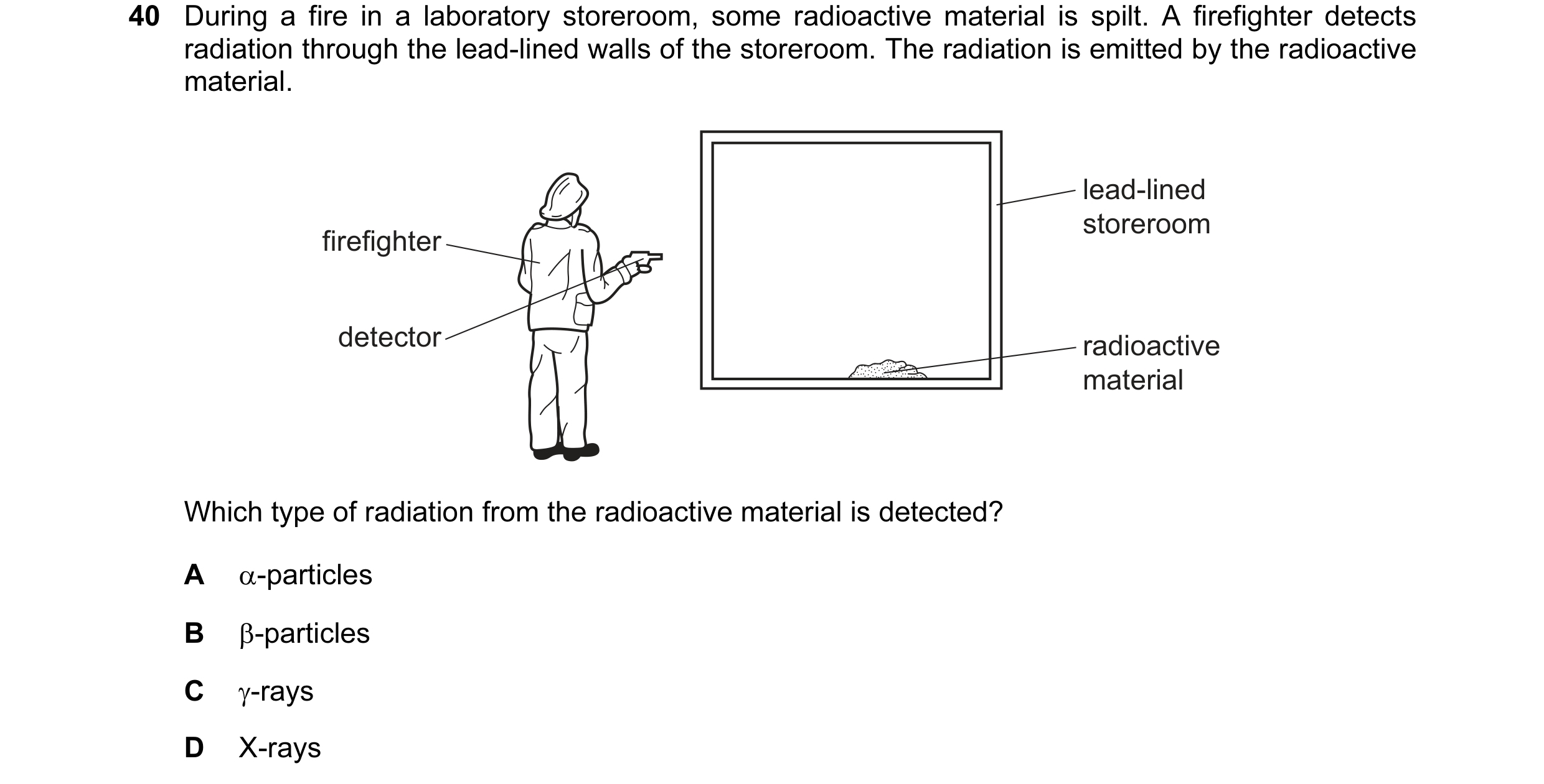 40 During a fire in a laboratory storeroom, some radioactive material is spilt. A firefighter detects radiation through the lead-lined walls of the storeroom. The radiation is emitted by the radioactive material.

firefighter
detector
lead-lined storeroom
radioactive material

Which type of radiation from the radioactive material is detected?

A $\alpha$-particles

B $\beta$-particles

C $\gamma$-rays

D X-rays